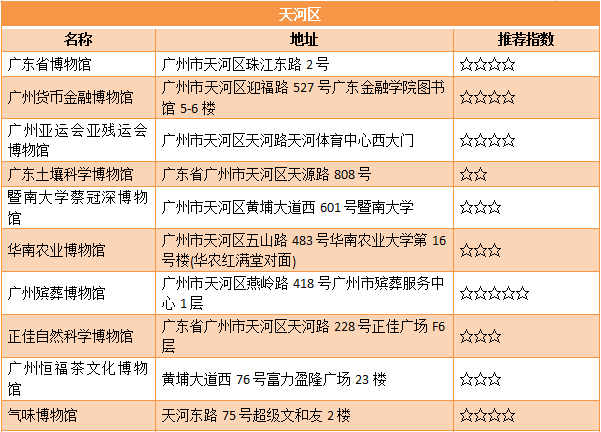 天河区

| 名称 | 地址 | 推荐指数 |
|---|---|---|
| 广东省博物馆 | 广州市天河区珠江东路 2 号 | ☆☆☆☆ |
| 广州货币金融博物馆 | 广州市天河区迎福路 527 号广东金融学院图书馆 5-6 楼 | ☆☆☆☆ |
| 广州亚运会亚残运会博物馆 | 广州市天河区天河路天河体育中心西大门 | ☆☆☆☆ |
| 广东土壤科学博物馆 | 广东省广州市天河区天源路 808 号 | ☆☆ |
| 暨南大学蔡冠深博物馆 | 广州市天河区黄埔大道西 601 号暨南大学 | ☆☆☆ |
| 华南农业博物馆 | 广州市天河区五山路 483 号华南农业大学第 16 号楼(华农红满堂对面) | ☆☆☆ |
| 广州殡葬博物馆 | 广州市天河区燕岭路 418 号广州市殡葬服务中心 1 层 | ☆☆☆☆☆ |
| 正佳自然科学博物馆 | 广东省广州市天河区天河路 228 号正佳广场 F6 层 | ☆☆☆ |
| 广州恒福茶文化博物馆 | 黄埔大道西 76 号富力盈隆广场 23 楼 | ☆☆☆ |
| 气味博物馆 | 天河东路 75 号超级文和友 2 楼 | ☆☆☆☆ |